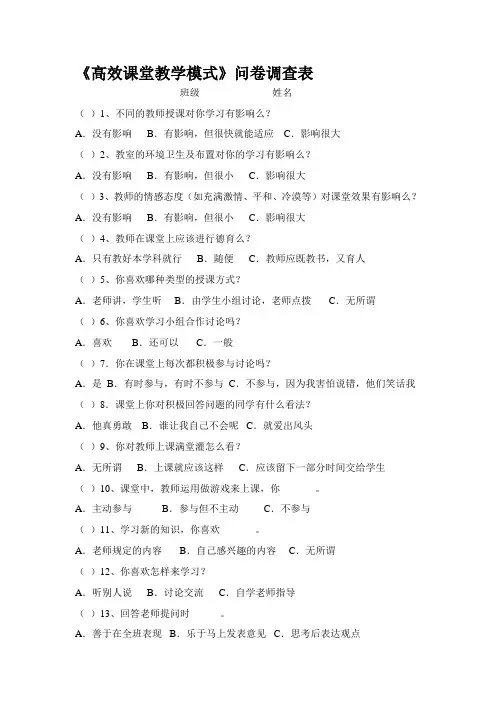 《高效课堂教学模式》问卷调查表

班级　　　　姓名

（ ）1、不同的教师授课对你学习有影响么？

A．没有影响　B．有影响，但很快就能适应　C．影响很大

（ ）2、教室的环境卫生及布置对你的学习有影响么？

A．没有影响　B．有影响，但很小　C．影响很大

（ ）3、教师的情感态度（如充满激情、平和、冷漠等）对课堂效果有影响么？

A．没有影响　B．有影响，但很小　C．影响很大

（ ）4、教师在课堂上应该进行德育么？

A．只有教好本学科就行　B．随便　C．教师应既教书，又育人

（ ）5、你喜欢哪种类型的授课方式？

A．老师讲，学生听　B．由学生小组讨论，老师点拨　C．无所谓

（ ）6、你喜欢学习小组合作讨论吗？

A．喜欢　B．还可以　C．一般

（ ）7．你在课堂上每次都积极参与讨论吗？

A．是 B．有时参与，有时不参与 C．不参与，因为我害怕说错，他们笑话我

（ ）8．课堂上你对积极回答问题的同学有什么看法？

A．他真勇敢　B．谁让我自己不会呢 C．就爱出风头

（ ）9、你对教师上课满堂灌怎么看？

A．无所谓　B．上课就应该这样　C．应该留下一部分时间交给学生

（ ）10、课堂中，教师运用做游戏来上课，你　　　。

A．主动参与　B．参与但不主动　C．不参与

（ ）11、学习新的知识，你喜欢　　　。

A．老师规定的内容　B．自己感兴趣的内容　C．无所谓

（ ）12、你喜欢怎样来学习？

A．听别人说　B．讨论交流　C．自学老师指导

（ ）13、回答老师提问时　　　。

A．善于在全班表现 B．乐于马上发表意见 C．思考后表达观点